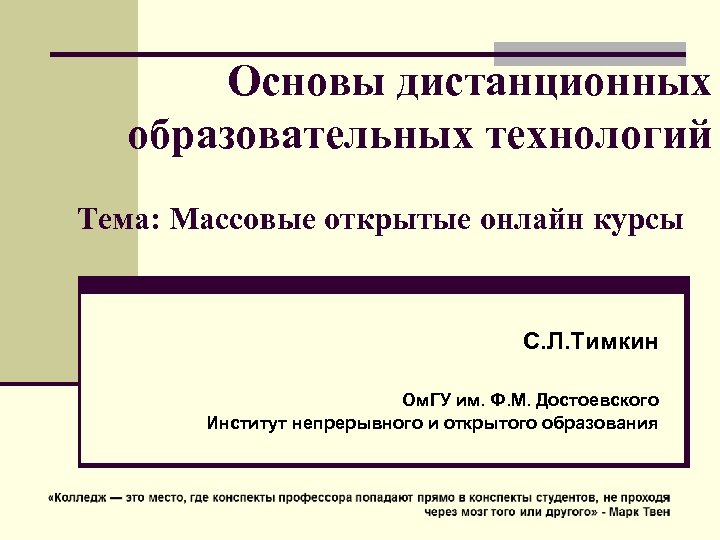 Основы дистанционных образовательных технологий

Тема: Массовые открытые онлайн курсы

С.Л.Тимкин

ОмГУ им. Ф.М. Достоевского
Институт непрерывного и открытого образования

«Колледж — это место, где конспекты профессора попадают прямо в конспекты студентов, не проходя через мозг того или другого» - Марк Твен